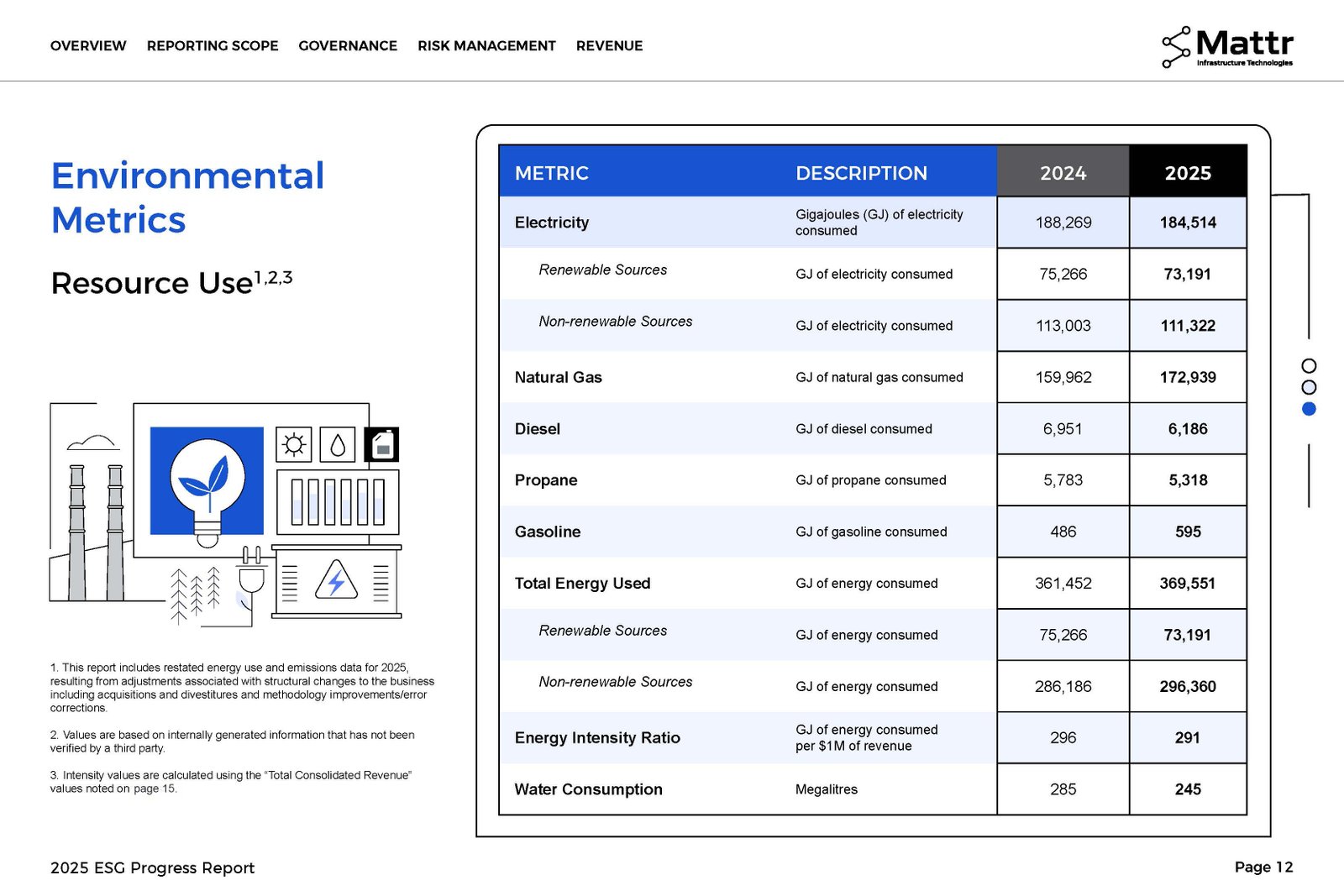 OVERVIEW REPORTING SCOPE GOVERNANCE RISK MANAGEMENT REVENUE

Mattr
Infrastructure Technologies

Environmental Metrics

Resource Use$^{1,2,3}$

1. This report includes restated energy use and emissions data for 2025, resulting from adjustments associated with structural changes to the business including acquisitions and divestitures and methodology improvements/error corrections.

2. Values are based on internally generated information that has not been verified by a third party.

3. Intensity values are calculated using the "Total Consolidated Revenue" values noted on page 15.

| METRIC | DESCRIPTION | 2024 | 2025 |
|---|---|---|---|
| Electricity | Gigajoules (GJ) of electricity consumed | 188,269 | 184,514 |
| Renewable Sources | GJ of electricity consumed | 75,266 | 73,191 |
| Non-renewable Sources | GJ of electricity consumed | 113,003 | 111,322 |
| Natural Gas | GJ of natural gas consumed | 159,962 | 172,939 |
| Diesel | GJ of diesel consumed | 6,951 | 6,186 |
| Propane | GJ of propane consumed | 5,783 | 5,318 |
| Gasoline | GJ of gasoline consumed | 486 | 595 |
| Total Energy Used | GJ of energy consumed | 361,452 | 369,551 |
| Renewable Sources | GJ of energy consumed | 75,266 | 73,191 |
| Non-renewable Sources | GJ of energy consumed | 286,186 | 296,360 |
| Energy Intensity Ratio | GJ of energy consumed per $1M of revenue | 296 | 291 |
| Water Consumption | Megalitres | 285 | 245 |

2025 ESG Progress Report

Page 12